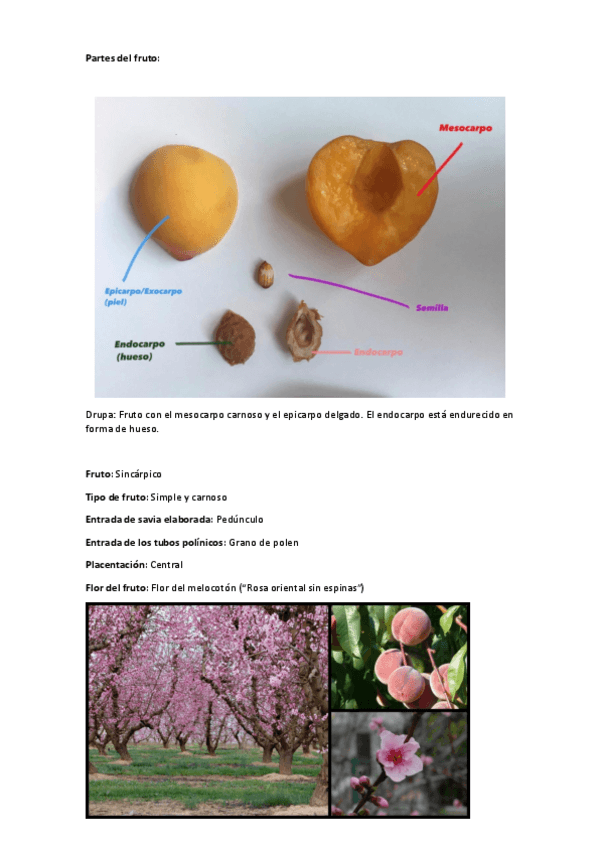 Partes del fruto:

Mesocarpo

Epicarpo/Exocarpo
(piel)

Semilla

Endocarpo
(hueso)

Endocarpo

Drupa: Fruto con el mesocarpo carnoso y el epicarpo delgado. El endocarpo está endurecido en forma de hueso.

Fruto: Sincárpico

Tipo de fruto: Simple y carnoso

Entrada de savia elaborada: Pedúnculo

Entrada de los tubos polínicos: Grano de polen

Placentación: Central

Flor del fruto: Flor del melocotón ("Rosa oriental sin espinas")